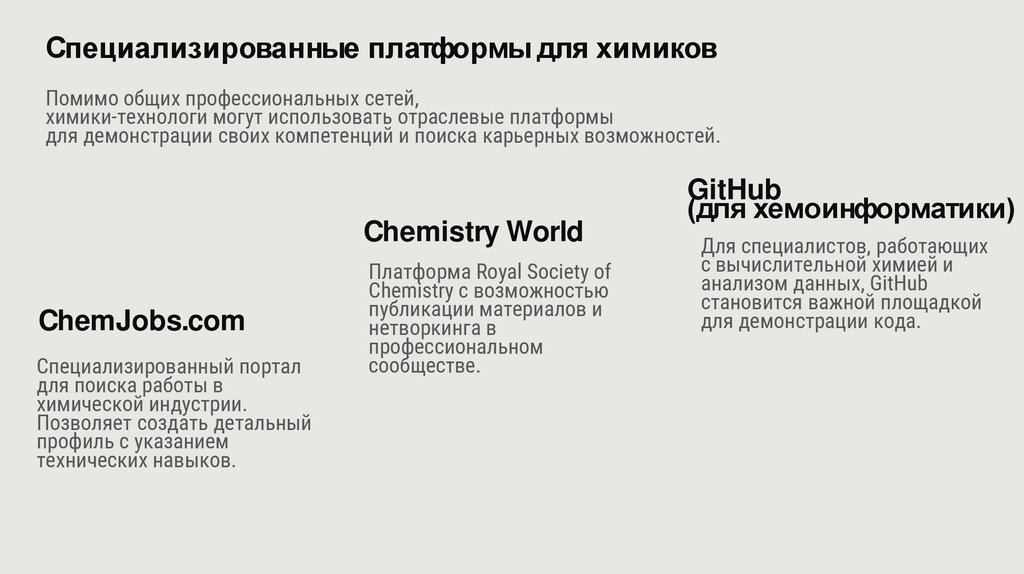 Специализированные платформы для химиков

Помимо общих профессиональных сетей, химики-технологи могут использовать отраслевые платформы для демонстрации своих компетенций и поиска карьерных возможностей.

ChemJobs.com

Специализированный портал для поиска работы в химической индустрии. Позволяет создать детальный профиль с указанием технических навыков.

Chemistry World

Платформа Royal Society of Chemistry с возможностью публикации материалов и нетворкинга в профессиональном сообществе.

GitHub
(для хемоинформатики)

Для специалистов, работающих с вычислительной химией и анализом данных, GitHub становится важной площадкой для демонстрации кода.